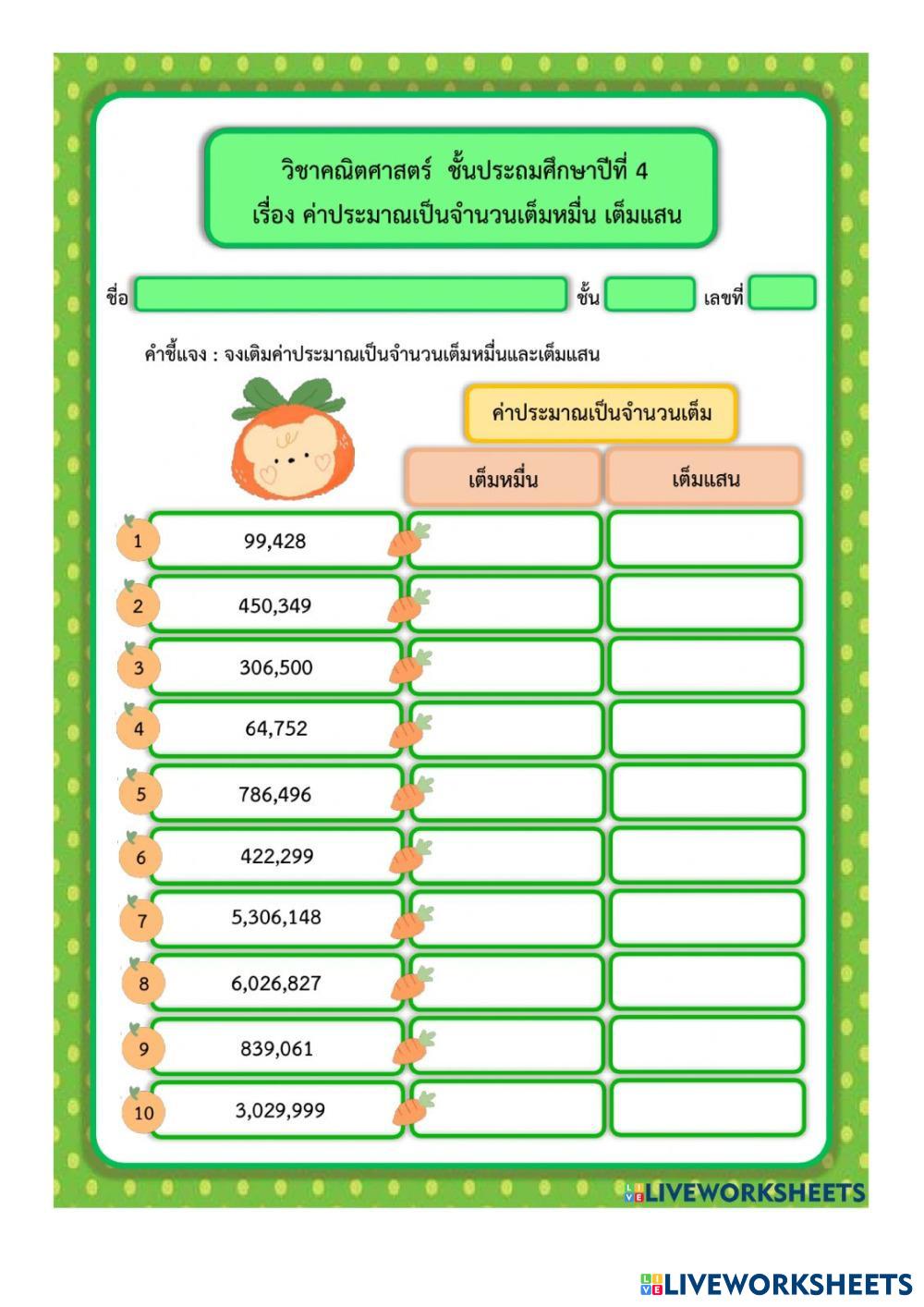 วิชาคณิตศาสตร์ ชั้นประถมศึกษาปีที่ 4
เรื่อง ค่าประมาณเป็นจำนวนเต็มหมื่น เต็มแสน

ชื่อ ชั้น เลขที่

คำชี้แจง : จงเติมค่าประมาณเป็นจำนวนเต็มหมื่นและเต็มแสน

ค่าประมาณเป็นจำนวนเต็ม

| | | เต็มหมื่น | เต็มแสน |
|---|---|---|---|
| 1 | 99,428 | | |
| 2 | 450,349 | | |
| 3 | 306,500 | | |
| 4 | 64,752 | | |
| 5 | 786,496 | | |
| 6 | 422,299 | | |
| 7 | 5,306,148 | | |
| 8 | 6,026,827 | | |
| 9 | 839,061 | | |
| 10 | 3,029,999 | | |

LIVEWORKSHEETS

LIVEWORKSHEETS